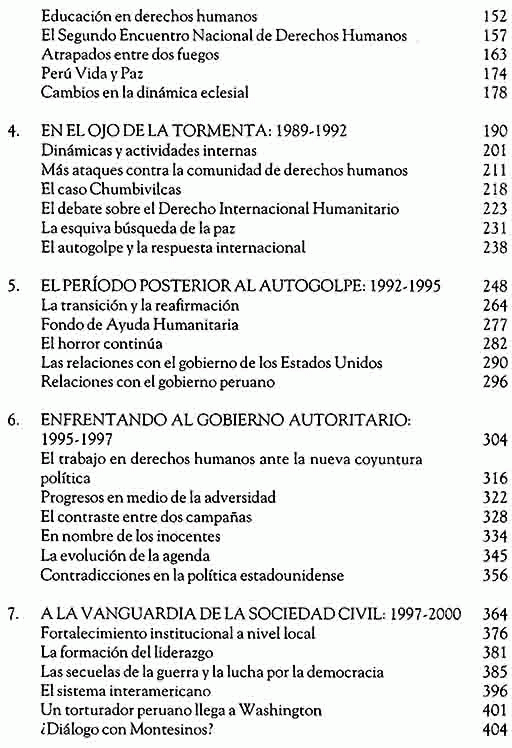 Educación en derechos humanos 152
El Segundo Encuentro Nacional de Derechos Humanos 157
Atrapados entre dos fuegos 163
Perú Vida y Paz 174
Cambios en la dinámica eclesial 178

4. EN EL OJO DE LA TORMENTA: 1989-1992 190
Dinámicas y actividades internas 201
Más ataques contra la comunidad de derechos humanos 211
El caso Chumbivilcas 218
El debate sobre el Derecho Internacional Humanitario 223
La esquiva búsqueda de la paz 231
El autogolpe y la respuesta internacional 238

5. EL PERÍODO POSTERIOR AL AUTOGOLPE: 1992-1995 248
La transición y la reafirmación 264
Fondo de Ayuda Humanitaria 277
El horror continúa 282
Las relaciones con el gobierno de los Estados Unidos 290
Relaciones con el gobierno peruano 296

6. ENFRENTANDO AL GOBIERNO AUTORITARIO: 1995-1997 304
El trabajo en derechos humanos ante la nueva coyuntura política 316
Progresos en medio de la adversidad 322
El contraste entre dos campañas 328
En nombre de los inocentes 334
La evolución de la agenda 345
Contradicciones en la política estadounidense 356

7. A LA VANGUARDIA DE LA SOCIEDAD CIVIL: 1997-2000 364
Fortalecimiento institucional a nivel local 376
La formación del liderazgo 381
Las secuelas de la guerra y la lucha por la democracia 385
El sistema interamericano 396
Un torturador peruano llega a Washington 401
¿Diálogo con Montesinos? 404